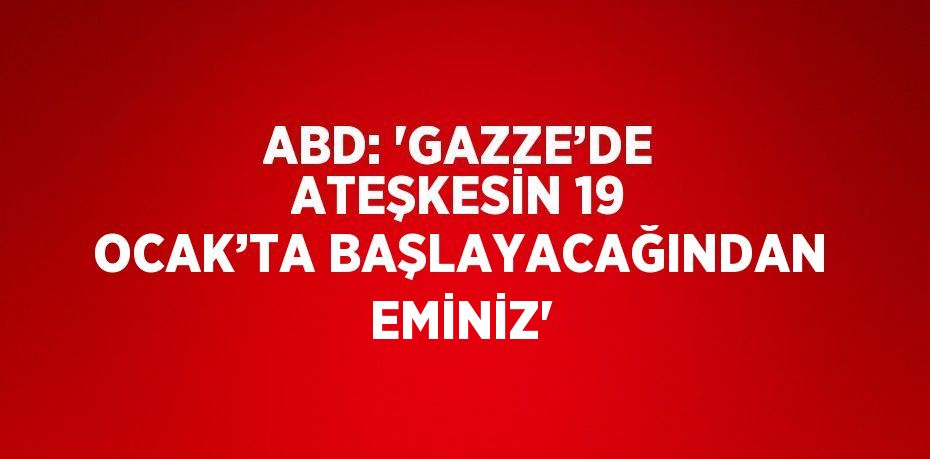 ABD: 'GAZZE’DE ATEŞKESİN 19 OCAK’TA BAŞLAYACAĞINDAN EMİNİZ'